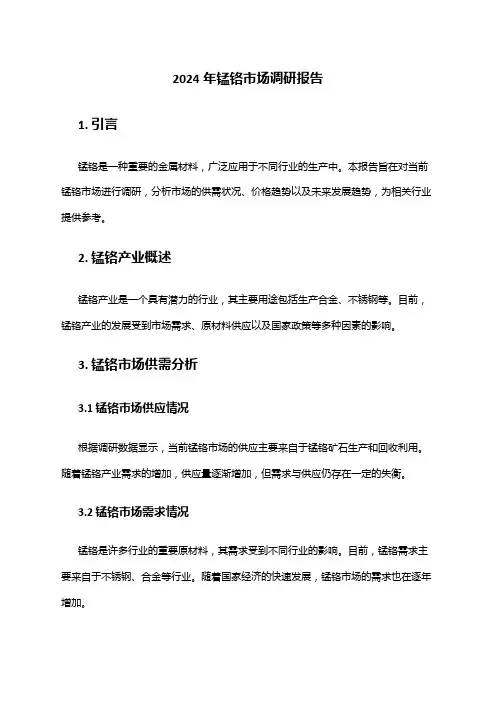 2024 年锰铬市场调研报告

1. 引言

锰铬是一种重要的金属材料，广泛应用于不同行业的生产中。本报告旨在对当前锰铬市场进行调研，分析市场的供需状况、价格趋势以及未来发展趋势，为相关行业提供参考。

2. 锰铬产业概述

锰铬产业是一个具有潜力的行业，其主要用途包括生产合金、不锈钢等。目前，锰铬产业的发展受到市场需求、原材料供应以及国家政策等多种因素的影响。

3. 锰铬市场供需分析

3.1 锰铬市场供应情况

根据调研数据显示，当前锰铬市场的供应主要来自于锰铬矿石生产和回收利用。随着锰铬产业需求的增加，供应量逐渐增加，但需求与供应仍存在一定的失衡。

3.2 锰铬市场需求情况

锰铬是许多行业的重要原材料，其需求受到不同行业的影响。目前，锰铬需求主要来自于不锈钢、合金等行业。随着国家经济的快速发展，锰铬市场的需求也在逐年增加。